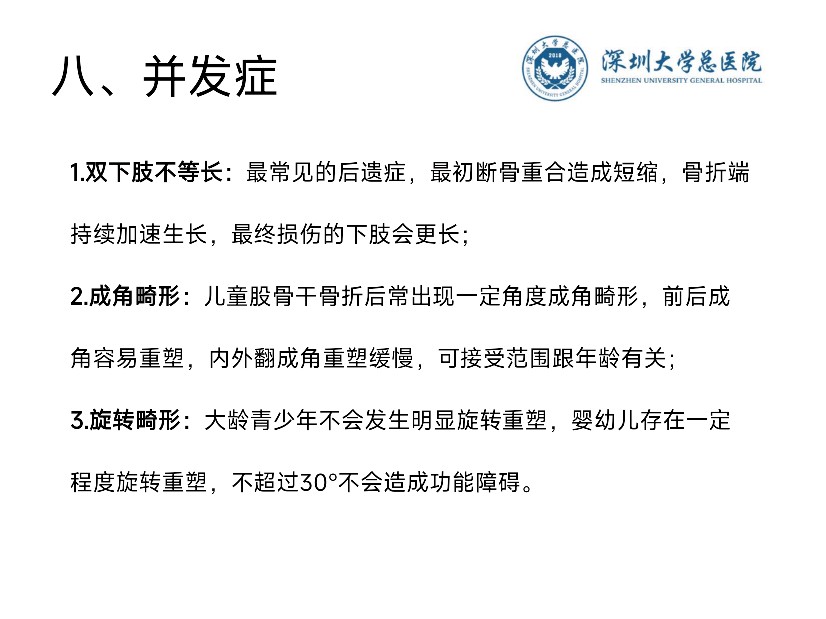 八、并发症

深圳大学总医院
SHENZHEN UNIVERSITY GENERAL HOSPITAL

1.双下肢不等长：最常见的后遗症，最初断骨重合造成短缩，骨折端持续加速生长，最终损伤的下肢会更长；

2.成角畸形：儿童股骨干骨折后常出现一定角度成角畸形，前后成角容易重塑，内外翻成角重塑缓慢，可接受范围跟年龄有关；

3.旋转畸形：大龄青少年不会发生明显旋转重塑，婴幼儿存在一定程度旋转重塑，不超过30°不会造成功能障碍。